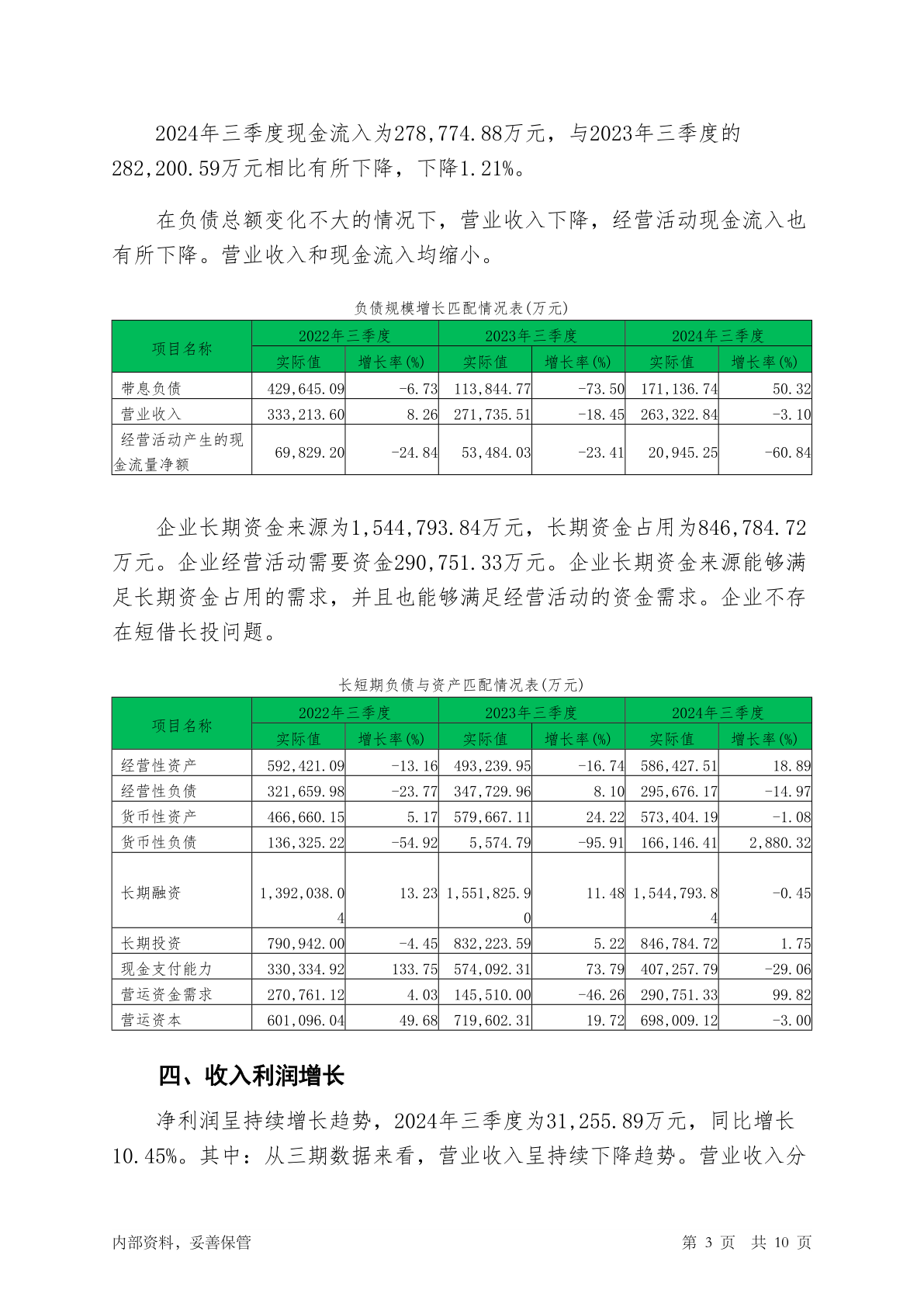 2024年三季度现金流入为278,774.88万元，与2023年三季度的282,200.59万元相比有所下降，下降1.21%。

在负债总额变化不大的情况下，营业收入下降，经营活动现金流入也有所下降。营业收入和现金流入均缩小。

负债规模增长匹配情况表(万元)

| 项目名称 | 2022年三季度 实际值 | 2022年三季度 增长率(%) | 2023年三季度 实际值 | 2023年三季度 增长率(%) | 2024年三季度 实际值 | 2024年三季度 增长率(%) |
|---|---|---|---|---|---|---|
| 带息负债 | 429,645.09 | -6.73 | 113,844.77 | -73.50 | 171,136.74 | 50.32 |
| 营业收入 | 333,213.60 | 8.26 | 271,735.51 | -18.45 | 263,322.84 | -3.10 |
| 经营活动产生的现金流量净额 | 69,829.20 | -24.84 | 53,484.03 | -23.41 | 20,945.25 | -60.84 |

企业长期资金来源为1,544,793.84万元，长期资金占用为846,784.72万元。企业经营活动需要资金290,751.33万元。企业长期资金来源能够满足长期资金占用的需求，并且也能够满足经营活动的资金需求。企业不存在短借长投问题。

长短期负债与资产匹配情况表(万元)

| 项目名称 | 2022年三季度 实际值 | 2022年三季度 增长率(%) | 2023年三季度 实际值 | 2023年三季度 增长率(%) | 2024年三季度 实际值 | 2024年三季度 增长率(%) |
|---|---|---|---|---|---|---|
| 经营性资产 | 592,421.09 | -13.16 | 493,239.95 | -16.74 | 586,427.51 | 18.89 |
| 经营性负债 | 321,659.98 | -23.77 | 347,729.96 | 8.10 | 295,676.17 | -14.97 |
| 货币性资产 | 466,660.15 | 5.17 | 579,667.11 | 24.22 | 573,404.19 | -1.08 |
| 货币性负债 | 136,325.22 | -54.92 | 5,574.79 | -95.91 | 166,146.41 | 2,880.32 |
| 长期融资 | 1,392,038.04 | 13.23 | 1,551,825.90 | 11.48 | 1,544,793.84 | -0.45 |
| 长期投资 | 790,942.00 | -4.45 | 832,223.59 | 5.22 | 846,784.72 | 1.75 |
| 现金支付能力 | 330,334.92 | 133.75 | 574,092.31 | 73.79 | 407,257.79 | -29.06 |
| 营运资金需求 | 270,761.12 | 4.03 | 145,510.00 | -46.26 | 290,751.33 | 99.82 |
| 营运资本 | 601,096.04 | 49.68 | 719,602.31 | 19.72 | 698,009.12 | -3.00 |

四、收入利润增长

净利润呈持续增长趋势，2024年三季度为31,255.89万元，同比增长10.45%。其中：从三期数据来看，营业收入呈持续下降趋势。营业收入分

内部资料，妥善保管

第 3 页 共 10 页